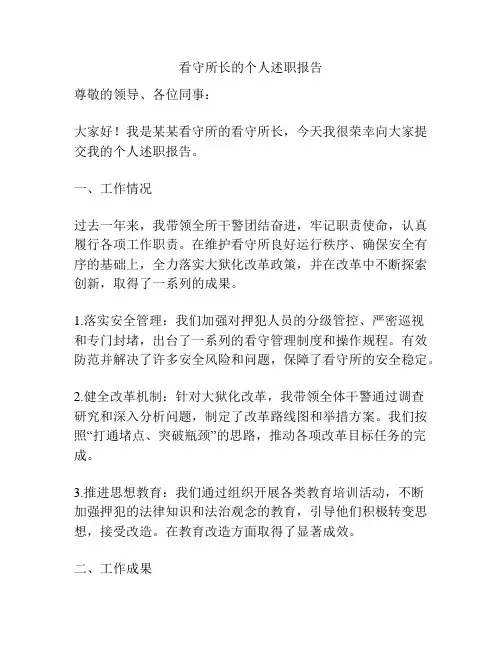 看守所长的个人述职报告

尊敬的领导、各位同事：

大家好！我是某某看守所的看守所长，今天我很荣幸向大家提交我的个人述职报告。

一、工作情况

过去一年来，我带领全所干警团结奋进，牢记职责使命，认真履行各项工作职责。在维护看守所良好运行秩序、确保安全有序的基础上，全力落实大狱化改革政策，并在改革中不断探索创新，取得了一系列的成果。

1.落实安全管理：我们加强对押犯人员的分级管控、严密巡视和专门封堵，出台了一系列的看守管理制度和操作规程。有效防范并解决了许多安全风险和问题，保障了看守所的安全稳定。

2.健全改革机制：针对大狱化改革，我带领全体干警通过调查研究和深入分析问题，制定了改革路线图和举措方案。我们按照“打通堵点、突破瓶颈”的思路，推动各项改革目标任务的完成。

3.推进思想教育：我们通过组织开展各类教育培训活动，不断加强押犯的法律知识和法治观念的教育，引导他们积极转变思想，接受改造。在教育改造方面取得了显著成效。

二、工作成果